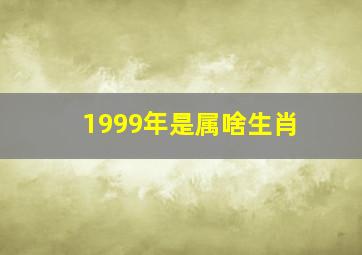 1999年是属啥生肖